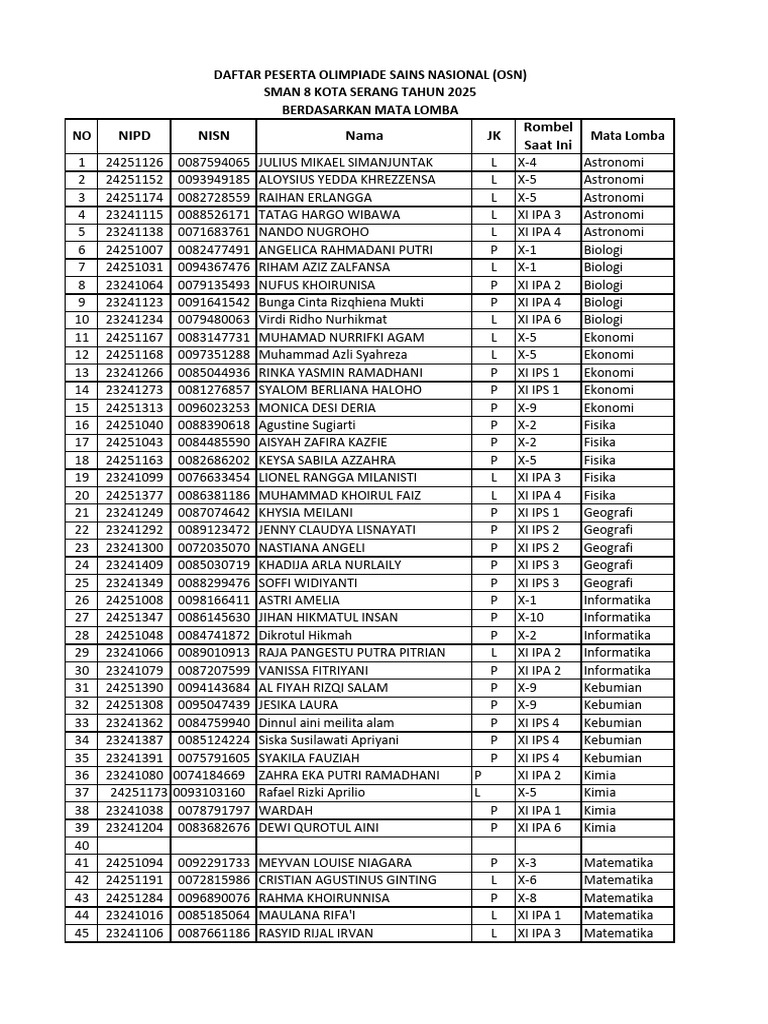 DAFTAR PESERTA OLIMPIADE SAINS NASIONAL (OSN)
SMAN 8 KOTA SERANG TAHUN 2025
BERDASARKAN MATA LOMBA

| NO | NIPD | NISN | Nama | JK | Rombel Saat Ini | Mata Lomba |
|---|---|---|---|---|---|---|
| 1 | 24251126 | 0087594065 | JULIUS MIKAEL SIMANJUNTAK | L | X-4 | Astronomi |
| 2 | 24251152 | 0093949185 | ALOYSIUS YEDDA KHREZZENSA | L | X-5 | Astronomi |
| 3 | 24251174 | 0082728559 | RAIHAN ERLANGGA | L | X-5 | Astronomi |
| 4 | 23241115 | 0088526171 | TATAG HARGO WIBAWA | L | XI IPA 3 | Astronomi |
| 5 | 23241138 | 0071683761 | NANDO NUGROHO | L | XI IPA 4 | Astronomi |
| 6 | 24251007 | 0082477491 | ANGELICA RAHMADANI PUTRI | P | X-1 | Biologi |
| 7 | 24251031 | 0094367476 | RIHAM AZIZ ZALFANSA | L | X-1 | Biologi |
| 8 | 23241064 | 0079135493 | NUFUS KHOIRUNISA | P | XI IPA 2 | Biologi |
| 9 | 23241123 | 0091641542 | Bunga Cinta Rizqhiena Mukti | P | XI IPA 4 | Biologi |
| 10 | 23241234 | 0079480063 | Virdi Ridho Nurhikmat | L | XI IPA 6 | Biologi |
| 11 | 24251167 | 0083147731 | MUHAMAD NURRIFKI AGAM | L | X-5 | Ekonomi |
| 12 | 24251168 | 0097351288 | Muhammad Azli Syahreza | L | X-5 | Ekonomi |
| 13 | 23241266 | 0085044936 | RINKA YASMIN RAMADHANI | P | XI IPS 1 | Ekonomi |
| 14 | 23241273 | 0081276857 | SYALOM BERLIANA HALOHO | P | XI IPS 1 | Ekonomi |
| 15 | 24251313 | 0096023253 | MONICA DESI DERIA | P | X-9 | Ekonomi |
| 16 | 24251040 | 0088390618 | Agustine Sugiarti | P | X-2 | Fisika |
| 17 | 24251043 | 0084485590 | AISYAH ZAFIRA KAZFIE | P | X-2 | Fisika |
| 18 | 24251163 | 0082686202 | KEYSA SABILA AZZAHRA | P | X-5 | Fisika |
| 19 | 23241099 | 0076633454 | LIONEL RANGGA MILANISTI | L | XI IPA 3 | Fisika |
| 20 | 24251377 | 0086381186 | MUHAMMAD KHOIRUL FAIZ | L | XI IPA 4 | Fisika |
| 21 | 23241249 | 0087074642 | KHYSIA MEILANI | P | XI IPS 1 | Geografi |
| 22 | 23241292 | 0089123472 | JENNY CLAUDYA LISNAYATI | P | XI IPS 2 | Geografi |
| 23 | 23241300 | 0072035070 | NASTIANA ANGELI | P | XI IPS 2 | Geografi |
| 24 | 23241409 | 0085030719 | KHADIJA ARLA NURLAILY | P | XI IPS 3 | Geografi |
| 25 | 23241349 | 0088299476 | SOFFI WIDIYANTI | P | XI IPS 3 | Geografi |
| 26 | 24251008 | 0098166411 | ASTRI AMELIA | P | X-1 | Informatika |
| 27 | 24251347 | 0086145630 | JIHAN HIKMATUL INSAN | P | X-10 | Informatika |
| 28 | 24251048 | 0084741872 | Dikrotul Hikmah | P | X-2 | Informatika |
| 29 | 23241066 | 0089010913 | RAJA PANGESTU PUTRA PITRIAN | L | XI IPA 2 | Informatika |
| 30 | 23241079 | 0087207599 | VANISSA FITRIYANI | P | XI IPA 2 | Informatika |
| 31 | 24251390 | 0094143684 | AL FIYAH RIZQI SALAM | P | X-9 | Kebumian |
| 32 | 24251308 | 0095047439 | JESIKA LAURA | P | X-9 | Kebumian |
| 33 | 23241362 | 0084759940 | Dinnul aini meilita alam | P | XI IPS 4 | Kebumian |
| 34 | 23241387 | 0085124224 | Siska Susilawati Apriyani | P | XI IPS 4 | Kebumian |
| 35 | 23241391 | 0075791605 | SYAKILA FAUZIAH | P | XI IPS 4 | Kebumian |
| 36 | 23241080 | 0074184669 | ZAHRA EKA PUTRI RAMADHANI | P | XI IPA 2 | Kimia |
| 37 | 24251173 | 0093103160 | Rafael Rizki Aprilio | L | X-5 | Kimia |
| 38 | 23241038 | 0078791797 | WARDAH | P | XI IPA 1 | Kimia |
| 39 | 23241204 | 0083682676 | DEWI QUROTUL AINI | P | XI IPA 6 | Kimia |
| 40 | | | | | | |
| 41 | 24251094 | 0092291733 | MEYVAN LOUISE NIAGARA | P | X-3 | Matematika |
| 42 | 24251191 | 0072815986 | CRISTIAN AGUSTINUS GINTING | L | X-6 | Matematika |
| 43 | 24251284 | 0096890076 | RAHMA KHOIRUNNISA | P | X-8 | Matematika |
| 44 | 23241016 | 0085185064 | MAULANA RIFA'I | L | XI IPA 1 | Matematika |
| 45 | 23241106 | 0087661186 | RASYID RIJAL IRVAN | L | XI IPA 3 | Matematika |